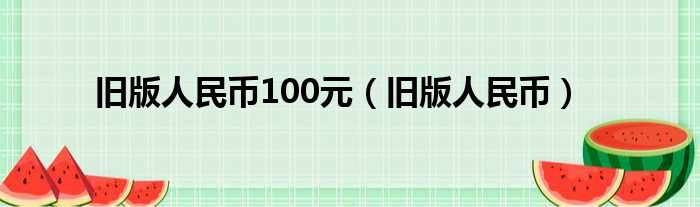 旧版人民币100元（旧版人民币）